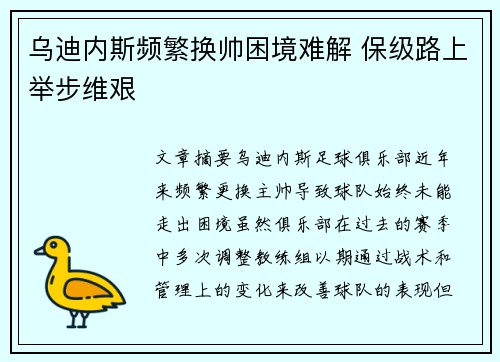 乌迪内斯频繁换帅困境难解 保级路上举步维艰

文章摘要乌迪内斯足球俱乐部近年来频繁更换主帅导致球队始终未能走出困境虽然俱乐部在过去的赛季中多次调整教练组以期通过战术和管理上的变化来改善球队的表现但